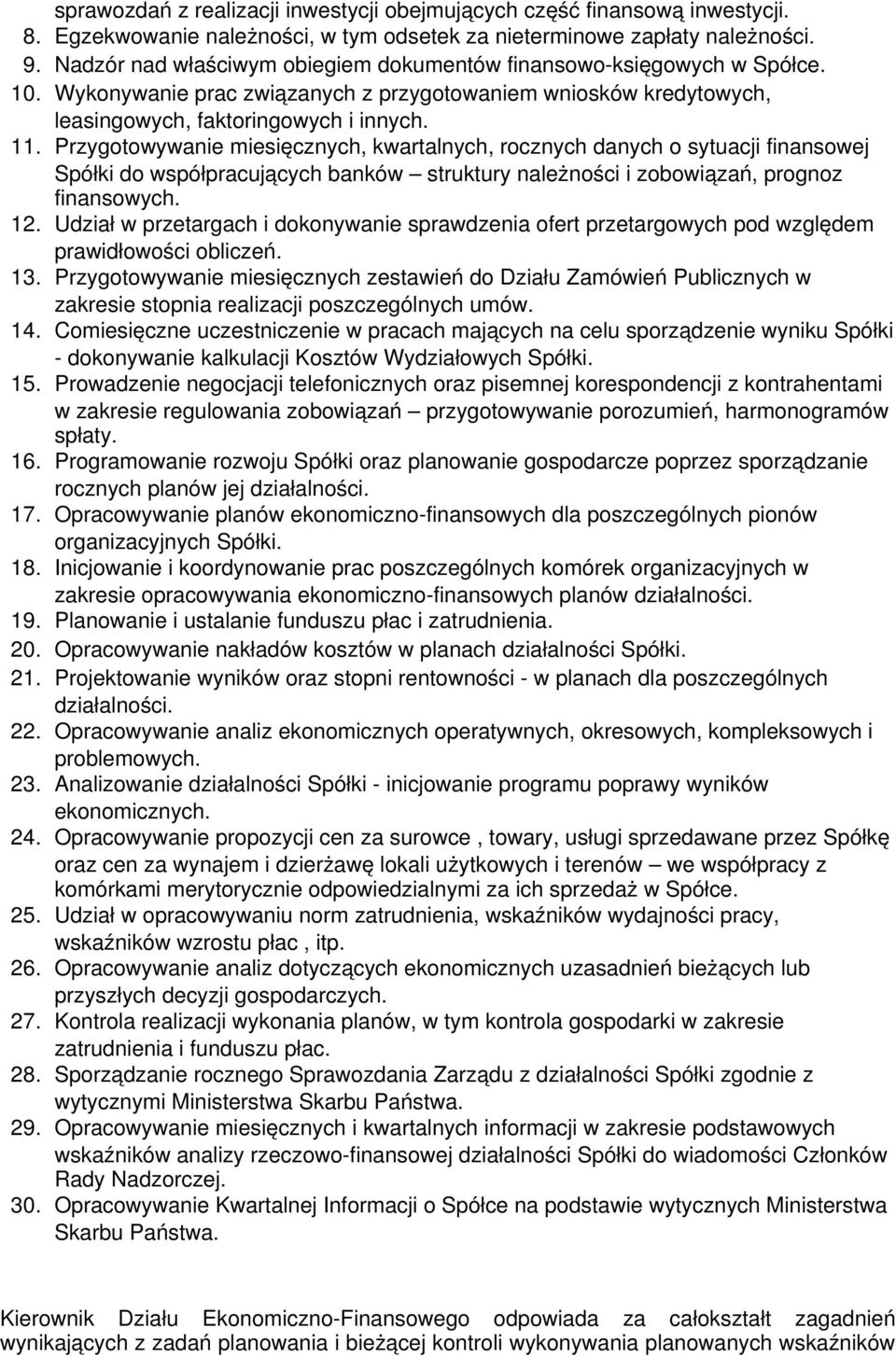 sprawozdań z realizacji inwestycji obejmujących część finansową inwestycji.
8. Egzekwowanie należności, w tym odsetek za nieterminowe zapłaty należności.
9. Nadzór nad właściwym obiegiem dokumentów finansowo-księgowych w Spółce.
10. Wykonywanie prac związanych z przygotowaniem wniosków kredytowych, leasingowych, faktoringowych i innych.
11. Przygotowywanie miesięcznych, kwartalnych, rocznych danych o sytuacji finansowej Spółki do współpracujących banków – struktury należności i zobowiązań, prognoz finansowych.
12. Udział w przetargach i dokonywanie sprawdzenia ofert przetargowych pod względem prawidłowości obliczeń.
13. Przygotowywanie miesięcznych zestawień do Działu Zamówień Publicznych w zakresie stopnia realizacji poszczególnych umów.
14. Comiesięczne uczestniczenie w pracach mających na celu sporządzenie wyniku Spółki - dokonywanie kalkulacji Kosztów Wydziałowych Spółki.
15. Prowadzenie negocjacji telefonicznych oraz pisemnej korespondencji z kontrahentami w zakresie regulowania zobowiązań – przygotowywanie porozumień, harmonogramów spłaty.
16. Programowanie rozwoju Spółki oraz planowanie gospodarcze poprzez sporządzanie rocznych planów jej działalności.
17. Opracowywanie planów ekonomiczno-finansowych dla poszczególnych pionów organizacyjnych Spółki.
18. Inicjowanie i koordynowanie prac poszczególnych komórek organizacyjnych w zakresie opracowywania ekonomiczno-finansowych planów działalności.
19. Planowanie i ustalanie funduszu płac i zatrudnienia.
20. Opracowywanie nakładów kosztów w planach działalności Spółki.
21. Projektowanie wyników oraz stopni rentowności - w planach dla poszczególnych działalności.
22. Opracowywanie analiz ekonomicznych operatywnych, okresowych, kompleksowych i problemowych.
23. Analizowanie działalności Spółki - inicjowanie programu poprawy wyników ekonomicznych.
24. Opracowywanie propozycji cen za surowce , towary, usługi sprzedawane przez Spółkę oraz cen za wynajem i dzierżawę lokali użytkowych i terenów – we współpracy z komórkami merytorycznie odpowiedzialnymi za ich sprzedaż w Spółce.
25. Udział w opracowywaniu norm zatrudnienia, wskaźników wydajności pracy, wskaźników wzrostu płac , itp.
26. Opracowywanie analiz dotyczących ekonomicznych uzasadnień bieżących lub przyszłych decyzji gospodarczych.
27. Kontrola realizacji wykonania planów, w tym kontrola gospodarki w zakresie zatrudnienia i funduszu płac.
28. Sporządzanie rocznego Sprawozdania Zarządu z działalności Spółki zgodnie z wytycznymi Ministerstwa Skarbu Państwa.
29. Opracowywanie miesięcznych i kwartalnych informacji w zakresie podstawowych wskaźników analizy rzeczowo-finansowej działalności Spółki do wiadomości Członków Rady Nadzorczej.
30. Opracowywanie Kwartalnej Informacji o Spółce na podstawie wytycznych Ministerstwa Skarbu Państwa.

Kierownik Działu Ekonomiczno-Finansowego odpowiada za całokształt zagadnień wynikających z zadań planowania i bieżącej kontroli wykonywania planowanych wskaźników